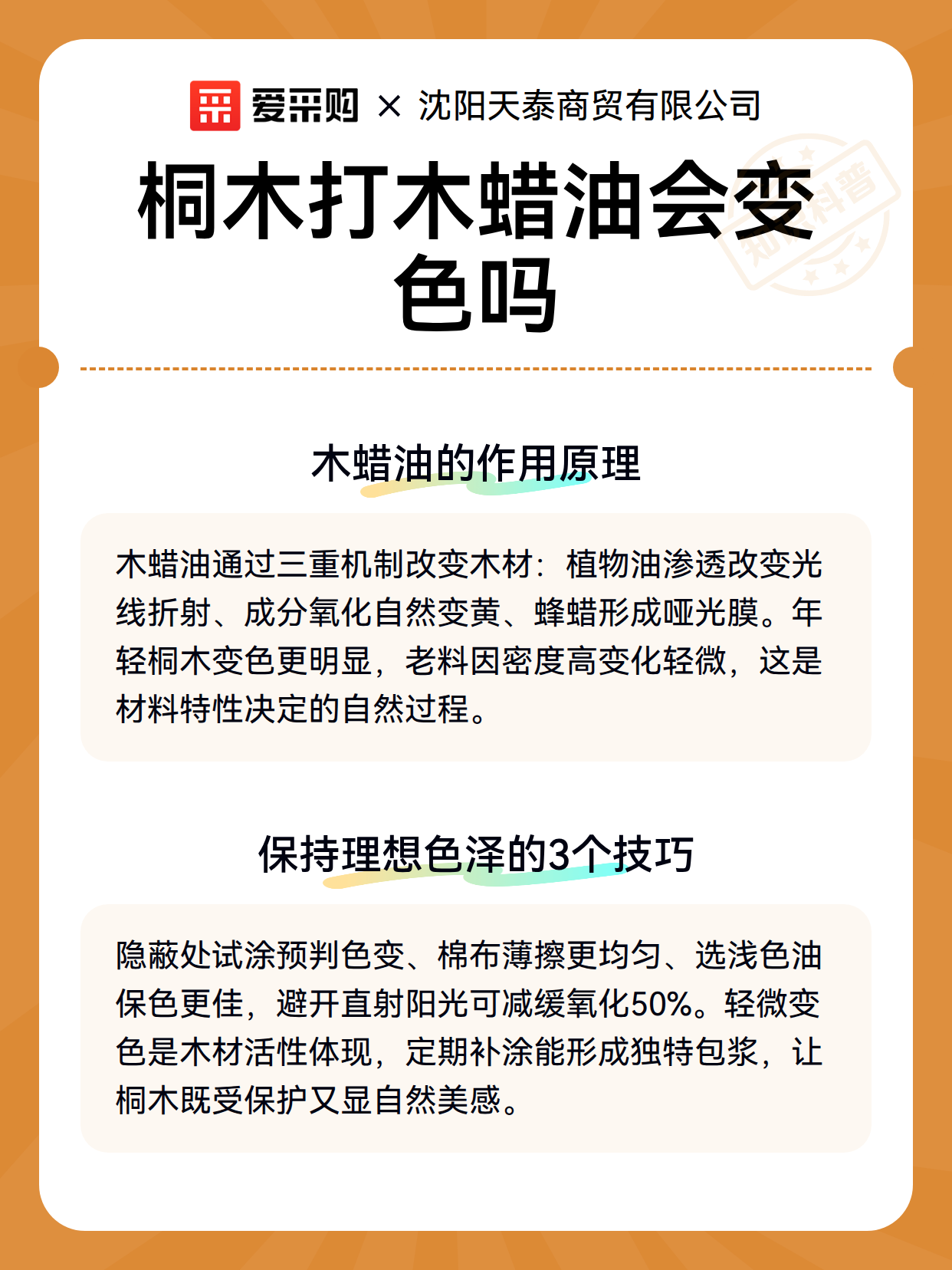 爱采购 × 沈阳天泰商贸有限公司

桐木打木蜡油会变色吗

知识科普

木蜡油的作用原理

木蜡油通过三重机制改变木材：植物油渗透改变光线折射、成分氧化自然变黄、蜂蜡形成哑光膜。年轻桐木变色更明显，老料因密度高变化轻微，这是材料特性决定的自然过程。

保持理想色泽的3个技巧

隐蔽处试涂预判色变、棉布薄擦更均匀、选浅色油保色更佳，避开直射阳光可减缓氧化50%。轻微变色是木材活性体现，定期补涂能形成独特包浆，让桐木既受保护又显自然美感。